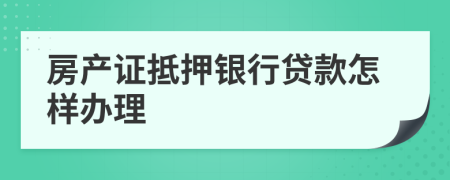 房产证抵押银行贷款怎样办理